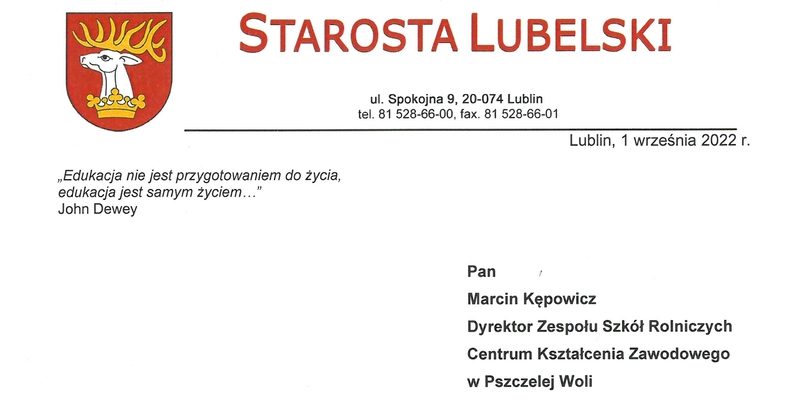 STAROSTA LUBELSKI

ul. Spokojna 9, 20-074 Lublin
tel. 81 528-66-00, fax. 81 528-66-01

Lublin, 1 września 2022 r.

„Edukacja nie jest przygotowaniem do życia,
edukacja jest samym życiem…"
John Dewey

Pan
Marcin Kępowicz
Dyrektor Zespołu Szkół Rolniczych
Centrum Kształcenia Zawodowego
w Pszczelej Woli